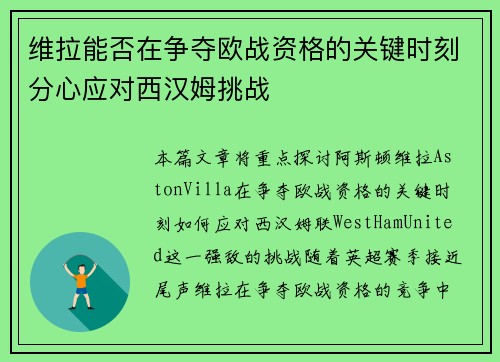 维拉能否在争夺欧战资格的关键时刻分心应对西汉姆挑战

本篇文章将重点探讨阿斯顿维拉AstonVilla在争夺欧战资格的关键时刻如何应对西汉姆联WestHamUnited这一强敌的挑战随着英超赛季接近尾声维拉在争夺欧战资格的竞争中